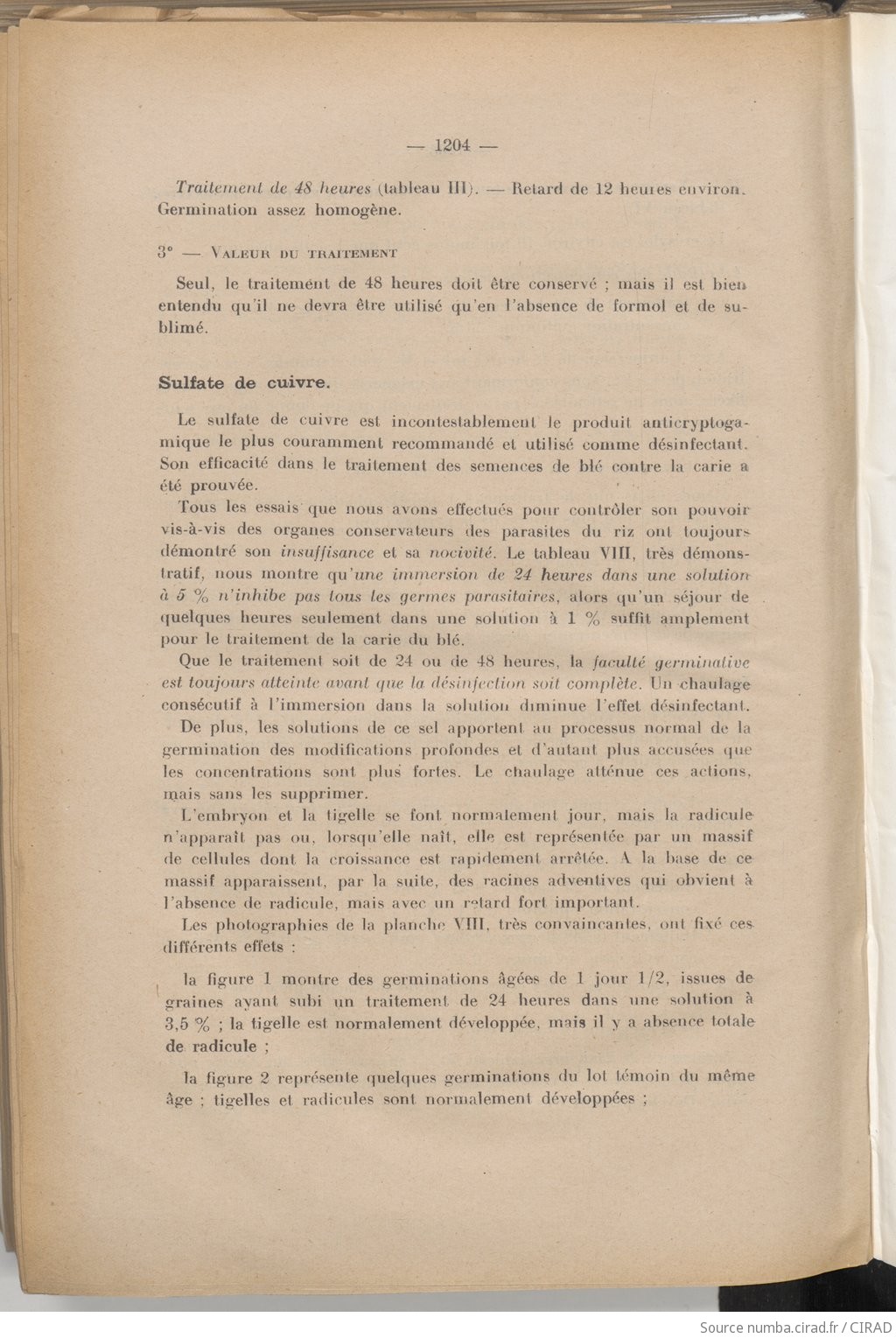 — 1204 —

Traitement de 48 heures (tableau III). — Retard de 12 heures environ. Germination assez homogène.

3° — Valeur du traitement

Seul, le traitement de 48 heures doit être conservé ; mais il est bien entendu qu'il ne devra être utilisé qu'en l'absence de formol et de sublimé.

Sulfate de cuivre.

Le sulfate de cuivre est incontestablement le produit anticryptogamique le plus couramment recommandé et utilisé comme désinfectant. Son efficacité dans le traitement des semences de blé contre la carie a été prouvée.

Tous les essais que nous avons effectués pour contrôler son pouvoir vis-à-vis des organes conservateurs des parasites du riz ont toujours démontré son insuffisance et sa nocivité. Le tableau VIII, très démonstratif, nous montre qu'une immersion de 24 heures dans une solution à 5 % n'inhibe pas tous les germes parasitaires, alors qu'un séjour de quelques heures seulement dans une solution à 1 % suffit amplement pour le traitement de la carie du blé.

Que le traitement soit de 24 ou de 48 heures, la faculté germinative est toujours atteinte avant que la désinfection soit complète. Un chaulage consécutif à l'immersion dans la solution diminue l'effet désinfectant.

De plus, les solutions de ce sel apportent au processus normal de la germination des modifications profondes et d'autant plus accusées que les concentrations sont plus fortes. Le chaulage atténue ces actions, mais sans les supprimer.

L'embryon et la tigelle se font normalement jour, mais la radicule n'apparaît pas ou, lorsqu'elle naît, elle est représentée par un massif de cellules dont la croissance est rapidement arrêtée. A la base de ce massif apparaissent, par la suite, des racines adventives qui obvient à l'absence de radicule, mais avec un retard fort important.

Les photographies de la planche VIII, très convaincantes, ont fixé ces différents effets :

la figure 1 montre des germinations âgées de 1 jour 1/2, issues de graines ayant subi un traitement de 24 heures dans une solution à 3,5 % ; la tigelle est normalement développée, mais il y a absence totale de radicule ;

la figure 2 représente quelques germinations du lot témoin du même âge ; tigelles et radicules sont normalement développées ;

Source numba.cirad.fr / CIRAD